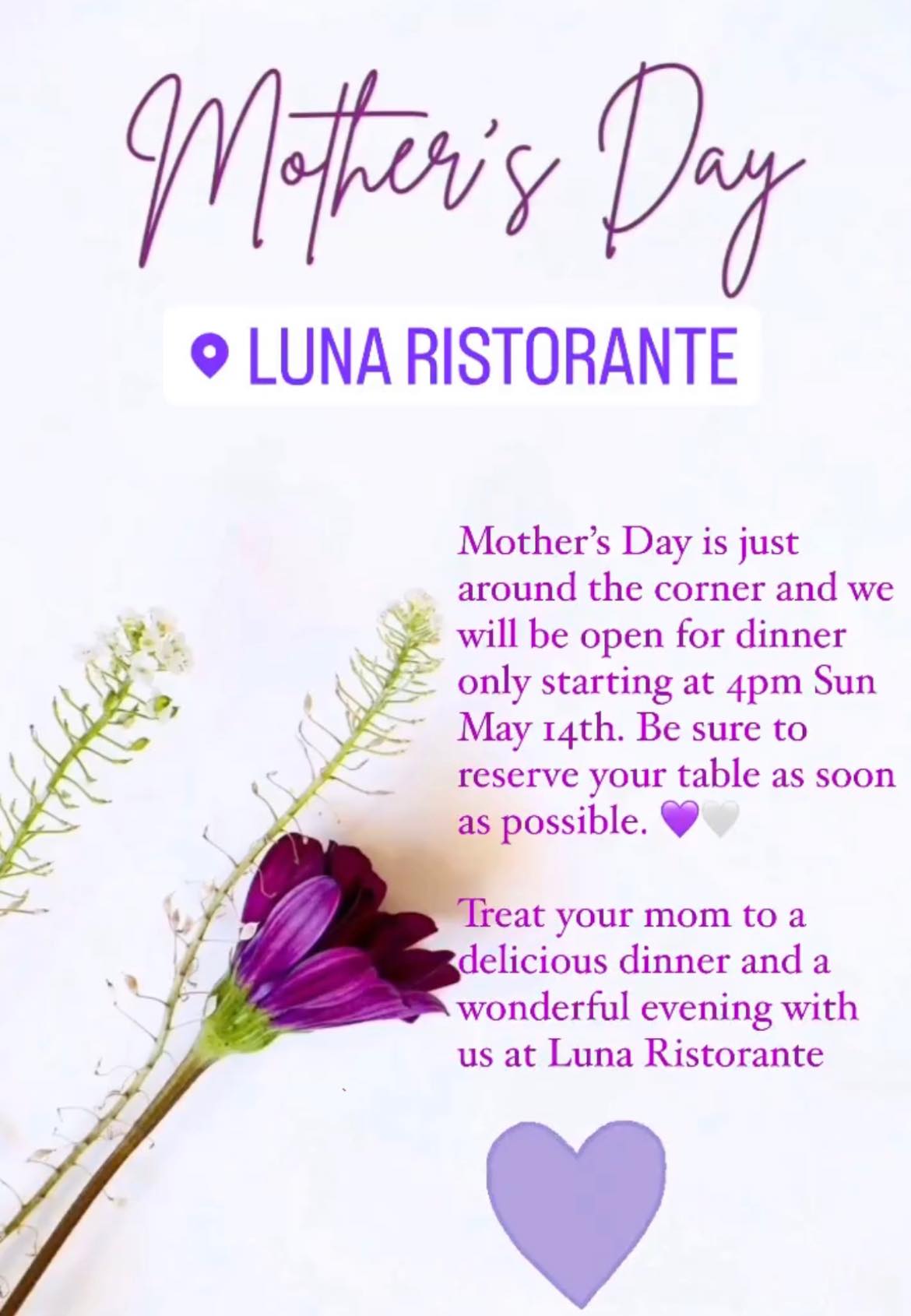 Mother's Day

LUNA RISTORANTE

Mother's Day is just around the corner and we will be open for dinner only starting at 4pm Sun May 14th. Be sure to reserve your table as soon as possible. 💜🤍

Treat your mom to a delicious dinner and a wonderful evening with us at Luna Ristorante